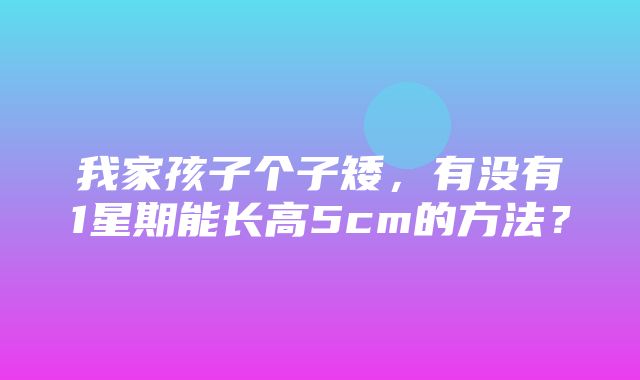 我家孩子个子矮，有没有1星期能长高5cm的方法？